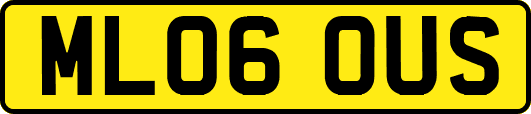 ML06 OUS